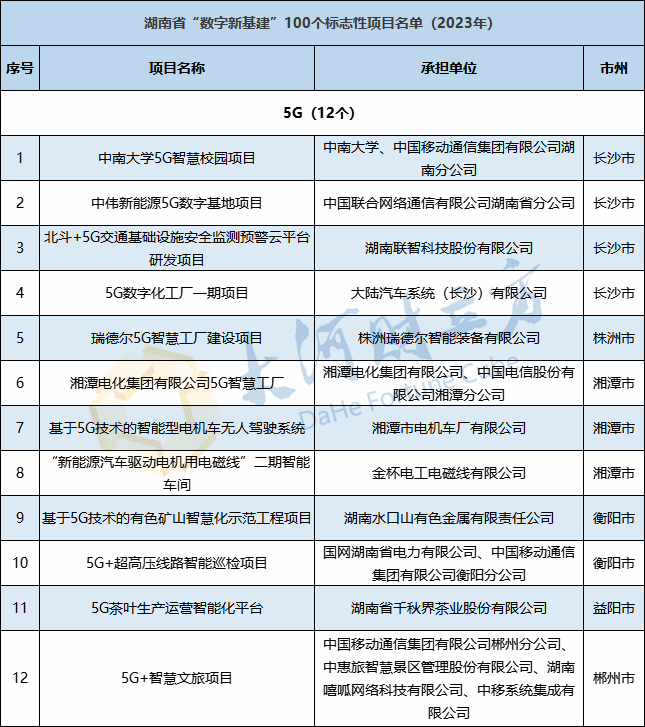 湖南省“数字新基建”100个标志性项目名单（2023年）

| 序号 | 项目名称 | 承担单位 | 市州 |
|---|---|---|---|
| 5G（12个） | | | |
| 1 | 中南大学5G智慧校园项目 | 中南大学、中国移动通信集团有限公司湖南分公司 | 长沙市 |
| 2 | 中伟新能源5G数字基地项目 | 中国联合网络通信有限公司湖南省分公司 | 长沙市 |
| 3 | 北斗+5G交通基础设施安全监测预警云平台研发项目 | 湖南联智科技股份有限公司 | 长沙市 |
| 4 | 5G数字化工厂一期项目 | 大陆汽车系统（长沙）有限公司 | 长沙市 |
| 5 | 瑞德尔5G智慧工厂建设项目 | 株洲瑞德尔智能装备有限公司 | 株洲市 |
| 6 | 湘潭电化集团有限公司5G智慧工厂 | 湘潭电化集团有限公司、中国电信股份有限公司湘潭分公司 | 湘潭市 |
| 7 | 基于5G技术的智能型电机车无人驾驶系统 | 湘潭市电机车厂有限公司 | 湘潭市 |
| 8 | “新能源汽车驱动电机用电磁线”二期智能车间 | 金杯电工电磁线有限公司 | 湘潭市 |
| 9 | 基于5G技术的有色矿山智慧化示范工程项目 | 湖南水口山有色金属有限责任公司 | 衡阳市 |
| 10 | 5G+超高压线路智能巡检项目 | 国网湖南省电力有限公司、中国移动通信集团有限公司衡阳分公司 | 衡阳市 |
| 11 | 5G茶叶生产运营智能化平台 | 湖南省千秋界茶业股份有限公司 | 益阳市 |
| 12 | 5G+智慧文旅项目 | 中国移动通信集团有限公司郴州分公司、中惠旅智慧景区管理股份有限公司、湖南嘻呱网络科技有限公司、中移系统集成有限公司 | 郴州市 |

大河财立方 DaHe Fortune Cube